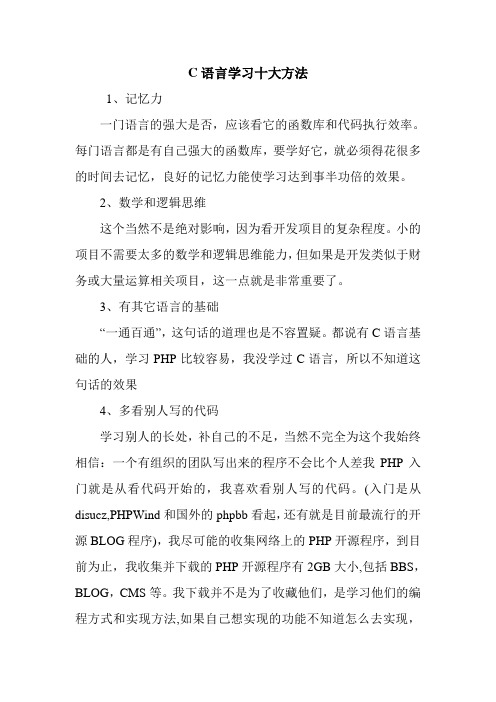 C 语言学习十大方法

1、记忆力

一门语言的强大是否，应该看它的函数库和代码执行效率。每门语言都是有自己强大的函数库，要学好它，就必须得花很多的时间去记忆，良好的记忆力能使学习达到事半功倍的效果。

2、数学和逻辑思维

这个当然不是绝对影响，因为看开发项目的复杂程度。小的项目不需要太多的数学和逻辑思维能力，但如果是开发类似于财务或大量运算相关项目，这一点就是非常重要了。

3、有其它语言的基础

“一通百通”，这句话的道理也是不容置疑。都说有 C 语言基础的人，学习 PHP 比较容易，我没学过 C 语言，所以不知道这句话的效果

4、多看别人写的代码

学习别人的长处，补自己的不足，当然不完全为这个我始终相信：一个有组织的团队写出来的程序不会比个人差我 PHP 入门就是从看代码开始的，我喜欢看别人写的代码。(入门是从 disucz,PHPWind 和国外的 phpbb 看起，还有就是目前最流行的开源 BLOG 程序)，我尽可能的收集网络上的 PHP 开源程序，到目前为止，我收集并下载的 PHP 开源程序有 2GB 大小,包括 BBS，BLOG，CMS 等。我下载并不是为了收藏他们，是学习他们的编程方式和实现方法,如果自己想实现的功能不知道怎么去实现，